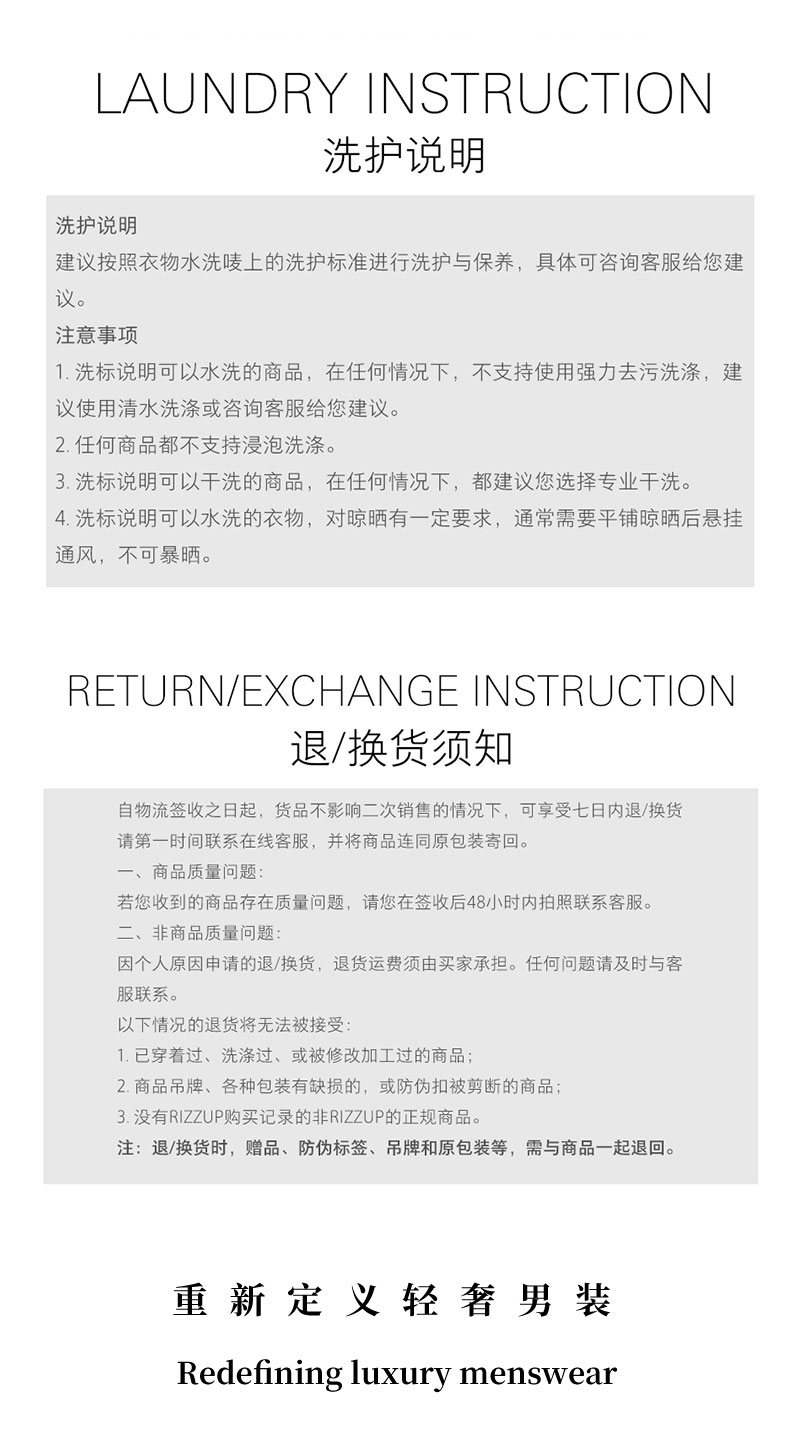 LAUNDRY INSTRUCTION
洗护说明

洗护说明
建议按照衣物水洗唛上的洗护标准进行洗护与保养，具体可咨询客服给您建议。

注意事项
1. 洗标说明可以水洗的商品，在任何情况下，不支持使用强力去污洗涤，建议使用清水洗涤或咨询客服给您建议。
2. 任何商品都不支持浸泡洗涤。
3. 洗标说明可以干洗的商品，在任何情况下，都建议您选择专业干洗。
4. 洗标说明可以水洗的衣物，对晾晒有一定要求，通常需要平铺晾晒后悬挂通风，不可暴晒。

RETURN/EXCHANGE INSTRUCTION
退/换货须知

自物流签收之日起，货品不影响二次销售的情况下，可享受七日内退/换货
请第一时间联系在线客服，并将商品连同原包装寄回。
一、商品质量问题：
若您收到的商品存在质量问题，请您在签收后48小时内拍照联系客服。
二、非商品质量问题：
因个人原因申请的退/换货，退货运费须由买家承担。任何问题请及时与客服联系。
以下情况的退货将无法被接受：
1. 已穿着过、洗涤过、或被修改加工过的商品；
2. 商品吊牌、各种包装有缺损的，或防伪扣被剪断的商品；
3. 没有RIZZUP购买记录的非RIZZUP的正规商品。
注：退/换货时，赠品、防伪标签、吊牌和原包装等，需与商品一起退回。

重新定义轻奢男装
Redefining luxury menswear